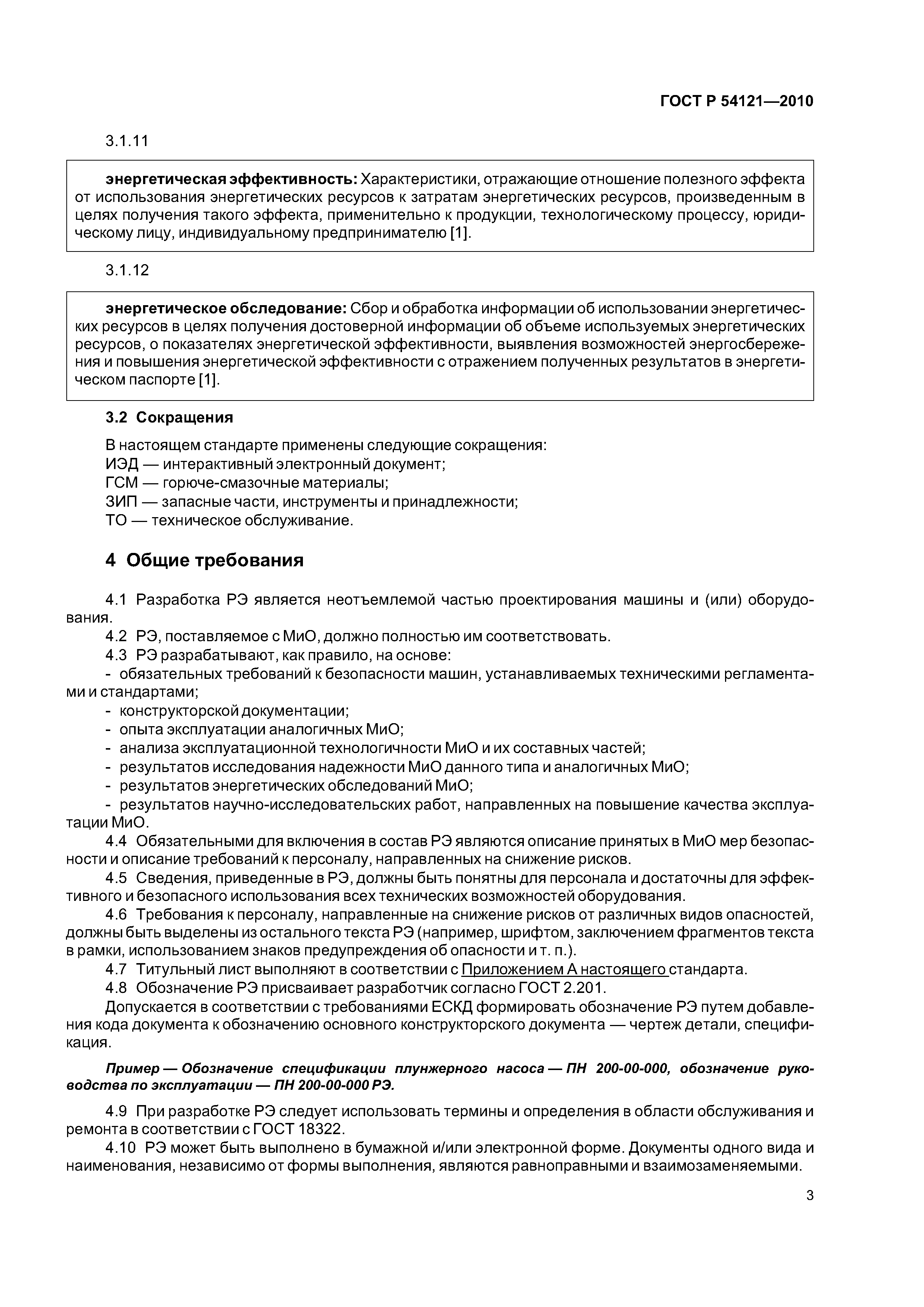 ГОСТ Р 54121—2010

3.1.11

энергетическая эффективность: Характеристики, отражающие отношение полезного эффекта от использования энергетических ресурсов к затратам энергетических ресурсов, произведенным в целях получения такого эффекта, применительно к продукции, технологическому процессу, юридическому лицу, индивидуальному предпринимателю [1].

3.1.12

энергетическое обследование: Сбор и обработка информации об использовании энергетических ресурсов в целях получения достоверной информации об объеме используемых энергетических ресурсов, о показателях энергетической эффективности, выявления возможностей энергосбережения и повышения энергетической эффективности с отражением полученных результатов в энергетическом паспорте [1].

3.2 Сокращения

В настоящем стандарте применены следующие сокращения:
ИЭД — интерактивный электронный документ;
ГСМ — горюче-смазочные материалы;
ЗИП — запасные части, инструменты и принадлежности;
ТО — техническое обслуживание.

4 Общие требования

4.1 Разработка РЭ является неотъемлемой частью проектирования машины и (или) оборудования.
4.2 РЭ, поставляемое с МиО, должно полностью им соответствовать.
4.3 РЭ разрабатывают, как правило, на основе:
- обязательных требований к безопасности машин, устанавливаемых техническими регламентами и стандартами;
- конструкторской документации;
- опыта эксплуатации аналогичных МиО;
- анализа эксплуатационной технологичности МиО и их составных частей;
- результатов исследования надежности МиО данного типа и аналогичных МиО;
- результатов энергетических обследований МиО;
- результатов научно-исследовательских работ, направленных на повышение качества эксплуатации МиО.
4.4 Обязательными для включения в состав РЭ являются описание принятых в МиО мер безопасности и описание требований к персоналу, направленных на снижение рисков.
4.5 Сведения, приведенные в РЭ, должны быть понятны для персонала и достаточны для эффективного и безопасного использования всех технических возможностей оборудования.
4.6 Требования к персоналу, направленные на снижение рисков от различных видов опасностей, должны быть выделены из остального текста РЭ (например, шрифтом, заключением фрагментов текста в рамки, использованием знаков предупреждения об опасности и т. п.).
4.7 Титульный лист выполняют в соответствии с Приложением А настоящего стандарта.
4.8 Обозначение РЭ присваивает разработчик согласно ГОСТ 2.201.
Допускается в соответствии с требованиями ЕСКД формировать обозначение РЭ путем добавления кода документа к обозначению основного конструкторского документа — чертеж детали, спецификация.

Пример — Обозначение спецификации плунжерного насоса — ПН 200-00-000, обозначение руководства по эксплуатации — ПН 200-00-000 РЭ.

4.9 При разработке РЭ следует использовать термины и определения в области обслуживания и ремонта в соответствии с ГОСТ 18322.
4.10 РЭ может быть выполнено в бумажной и/или электронной форме. Документы одного вида и наименования, независимо от формы выполнения, являются равноправными и взаимозаменяемыми.

3